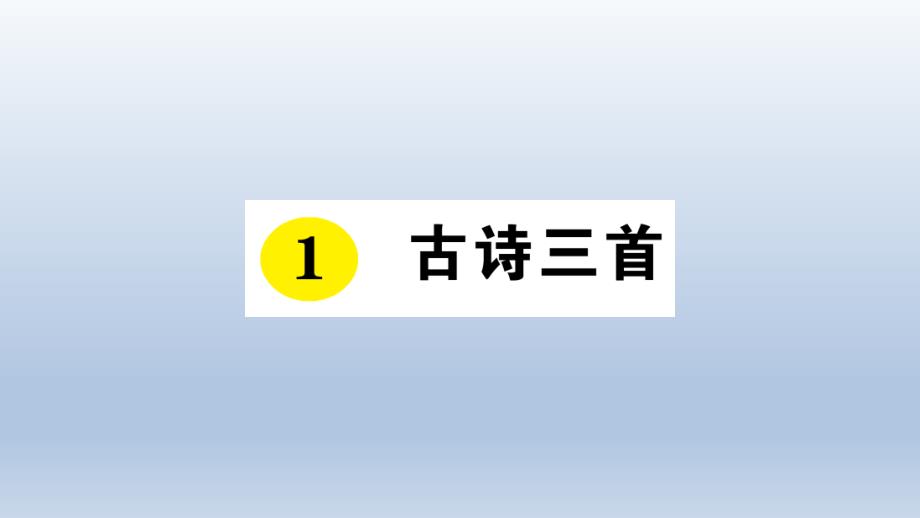 1 古诗三首